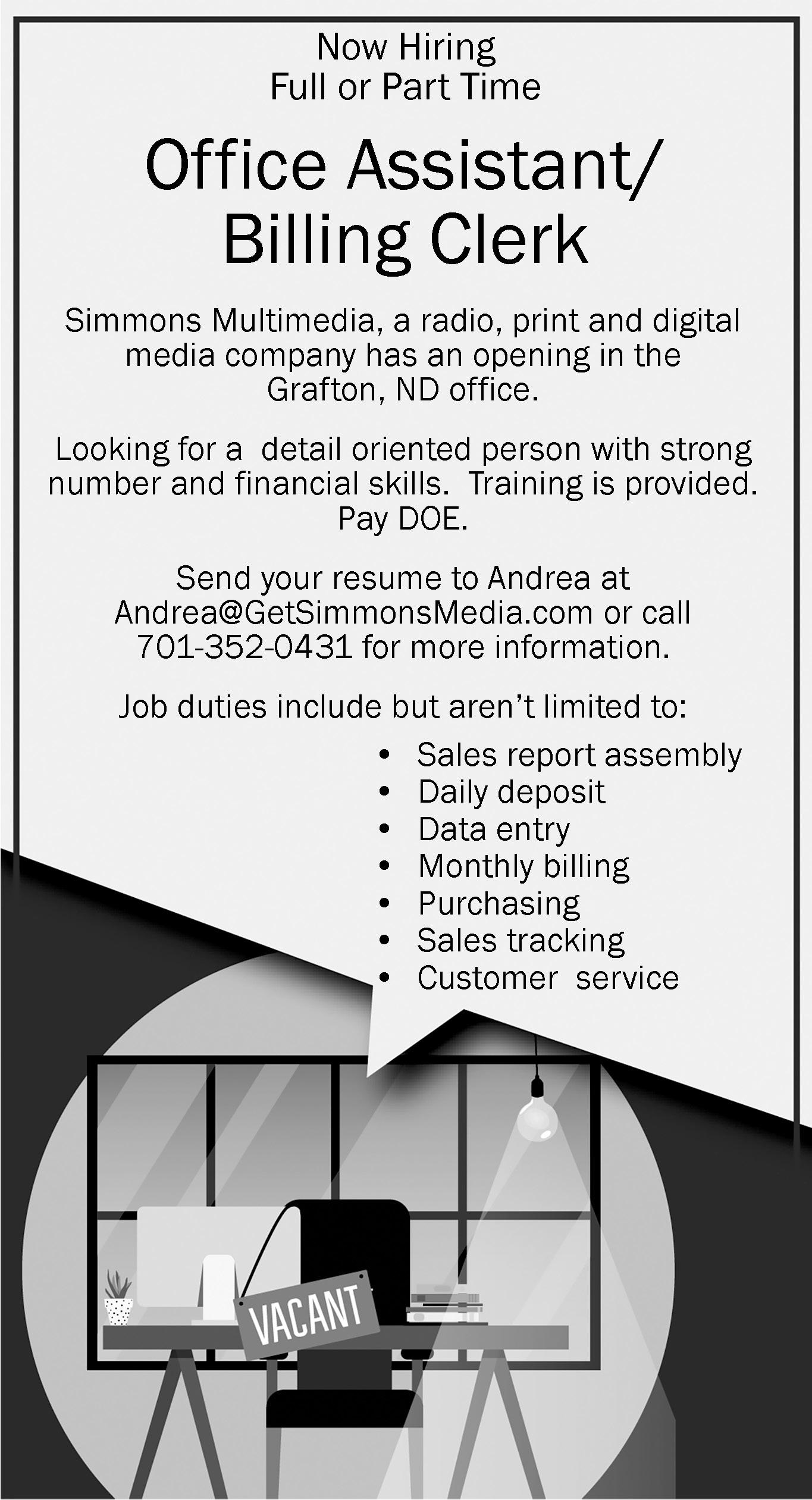 Now Hiring
Full or Part Time

Office Assistant/
Billing Clerk

Simmons Multimedia, a radio, print and digital media company has an opening in the Grafton, ND office.

Looking for a detail oriented person with strong number and financial skills. Training is provided. Pay DOE.

Send your resume to Andrea at Andrea@GetSimmonsMedia.com or call 701-352-0431 for more information.

Job duties include but aren't limited to:

• Sales report assembly
• Daily deposit
• Data entry
• Monthly billing
• Purchasing
• Sales tracking
• Customer service

VACANT